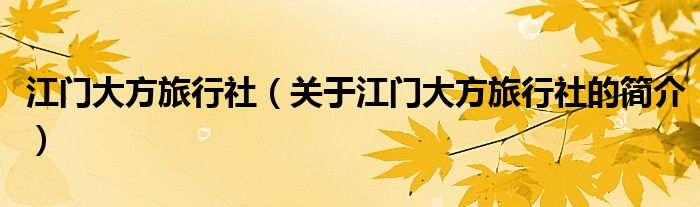 江门大方旅行社（关于江门大方旅行社的简介）